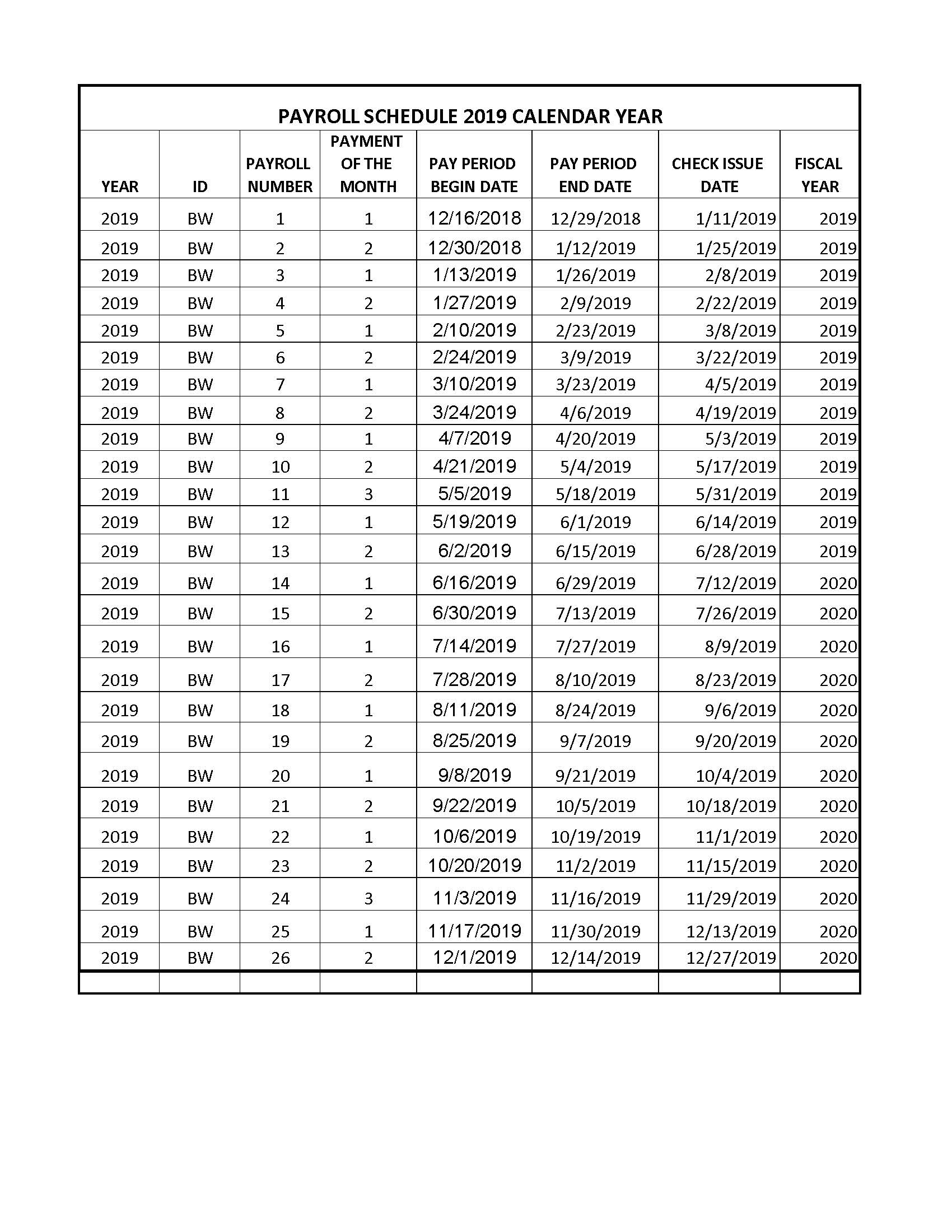 PAYROLL SCHEDULE 2019 CALENDAR YEAR

| YEAR | ID | PAYROLL NUMBER | PAYMENT OF THE MONTH | PAY PERIOD BEGIN DATE | PAY PERIOD END DATE | CHECK ISSUE DATE | FISCAL YEAR |
|---|---|---|---|---|---|---|---|
| 2019 | BW | 1 | 1 | 12/16/2018 | 12/29/2018 | 1/11/2019 | 2019 |
| 2019 | BW | 2 | 2 | 12/30/2018 | 1/12/2019 | 1/25/2019 | 2019 |
| 2019 | BW | 3 | 1 | 1/13/2019 | 1/26/2019 | 2/8/2019 | 2019 |
| 2019 | BW | 4 | 2 | 1/27/2019 | 2/9/2019 | 2/22/2019 | 2019 |
| 2019 | BW | 5 | 1 | 2/10/2019 | 2/23/2019 | 3/8/2019 | 2019 |
| 2019 | BW | 6 | 2 | 2/24/2019 | 3/9/2019 | 3/22/2019 | 2019 |
| 2019 | BW | 7 | 1 | 3/10/2019 | 3/23/2019 | 4/5/2019 | 2019 |
| 2019 | BW | 8 | 2 | 3/24/2019 | 4/6/2019 | 4/19/2019 | 2019 |
| 2019 | BW | 9 | 1 | 4/7/2019 | 4/20/2019 | 5/3/2019 | 2019 |
| 2019 | BW | 10 | 2 | 4/21/2019 | 5/4/2019 | 5/17/2019 | 2019 |
| 2019 | BW | 11 | 3 | 5/5/2019 | 5/18/2019 | 5/31/2019 | 2019 |
| 2019 | BW | 12 | 1 | 5/19/2019 | 6/1/2019 | 6/14/2019 | 2019 |
| 2019 | BW | 13 | 2 | 6/2/2019 | 6/15/2019 | 6/28/2019 | 2019 |
| 2019 | BW | 14 | 1 | 6/16/2019 | 6/29/2019 | 7/12/2019 | 2020 |
| 2019 | BW | 15 | 2 | 6/30/2019 | 7/13/2019 | 7/26/2019 | 2020 |
| 2019 | BW | 16 | 1 | 7/14/2019 | 7/27/2019 | 8/9/2019 | 2020 |
| 2019 | BW | 17 | 2 | 7/28/2019 | 8/10/2019 | 8/23/2019 | 2020 |
| 2019 | BW | 18 | 1 | 8/11/2019 | 8/24/2019 | 9/6/2019 | 2020 |
| 2019 | BW | 19 | 2 | 8/25/2019 | 9/7/2019 | 9/20/2019 | 2020 |
| 2019 | BW | 20 | 1 | 9/8/2019 | 9/21/2019 | 10/4/2019 | 2020 |
| 2019 | BW | 21 | 2 | 9/22/2019 | 10/5/2019 | 10/18/2019 | 2020 |
| 2019 | BW | 22 | 1 | 10/6/2019 | 10/19/2019 | 11/1/2019 | 2020 |
| 2019 | BW | 23 | 2 | 10/20/2019 | 11/2/2019 | 11/15/2019 | 2020 |
| 2019 | BW | 24 | 3 | 11/3/2019 | 11/16/2019 | 11/29/2019 | 2020 |
| 2019 | BW | 25 | 1 | 11/17/2019 | 11/30/2019 | 12/13/2019 | 2020 |
| 2019 | BW | 26 | 2 | 12/1/2019 | 12/14/2019 | 12/27/2019 | 2020 |